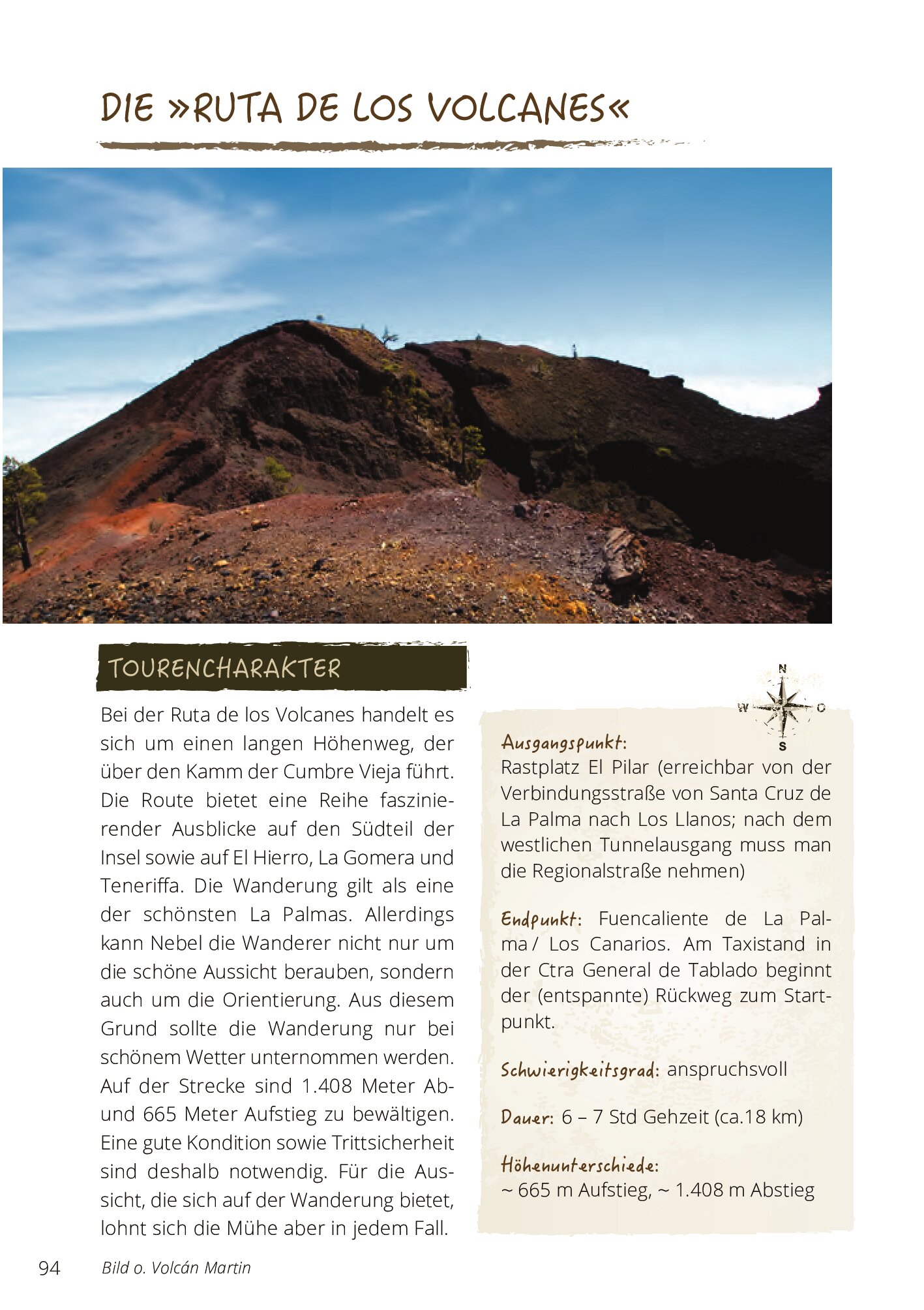 DIE »RUTA DE LOS VOLCANES«

TOURENCHARAKTER

Bei der Ruta de los Volcanes handelt es sich um einen langen Höhenweg, der über den Kamm der Cumbre Vieja führt. Die Route bietet eine Reihe faszinierender Ausblicke auf den Südteil der Insel sowie auf El Hierro, La Gomera und Teneriffa. Die Wanderung gilt als eine der schönsten La Palmas. Allerdings kann Nebel die Wanderer nicht nur um die schöne Aussicht berauben, sondern auch um die Orientierung. Aus diesem Grund sollte die Wanderung nur bei schönem Wetter unternommen werden. Auf der Strecke sind 1.408 Meter Ab- und 665 Meter Aufstieg zu bewältigen. Eine gute Kondition sowie Trittsicherheit sind deshalb notwendig. Für die Aussicht, die sich auf der Wanderung bietet, lohnt sich die Mühe aber in jedem Fall.

N
W O
S

Ausgangspunkt:
Rastplatz El Pilar (erreichbar von der Verbindungsstraße von Santa Cruz de La Palma nach Los Llanos; nach dem westlichen Tunnelausgang muss man die Regionalstraße nehmen)

Endpunkt: Fuencaliente de La Palma / Los Canarios. Am Taxistand in der Ctra General de Tablado beginnt der (entspannte) Rückweg zum Startpunkt.

Schwierigkeitsgrad: anspruchsvoll

Dauer: 6 – 7 Std Gehzeit (ca.18 km)

Höhenunterschiede:
~ 665 m Aufstieg, ~ 1.408 m Abstieg

94 Bild o. Volcán Martin